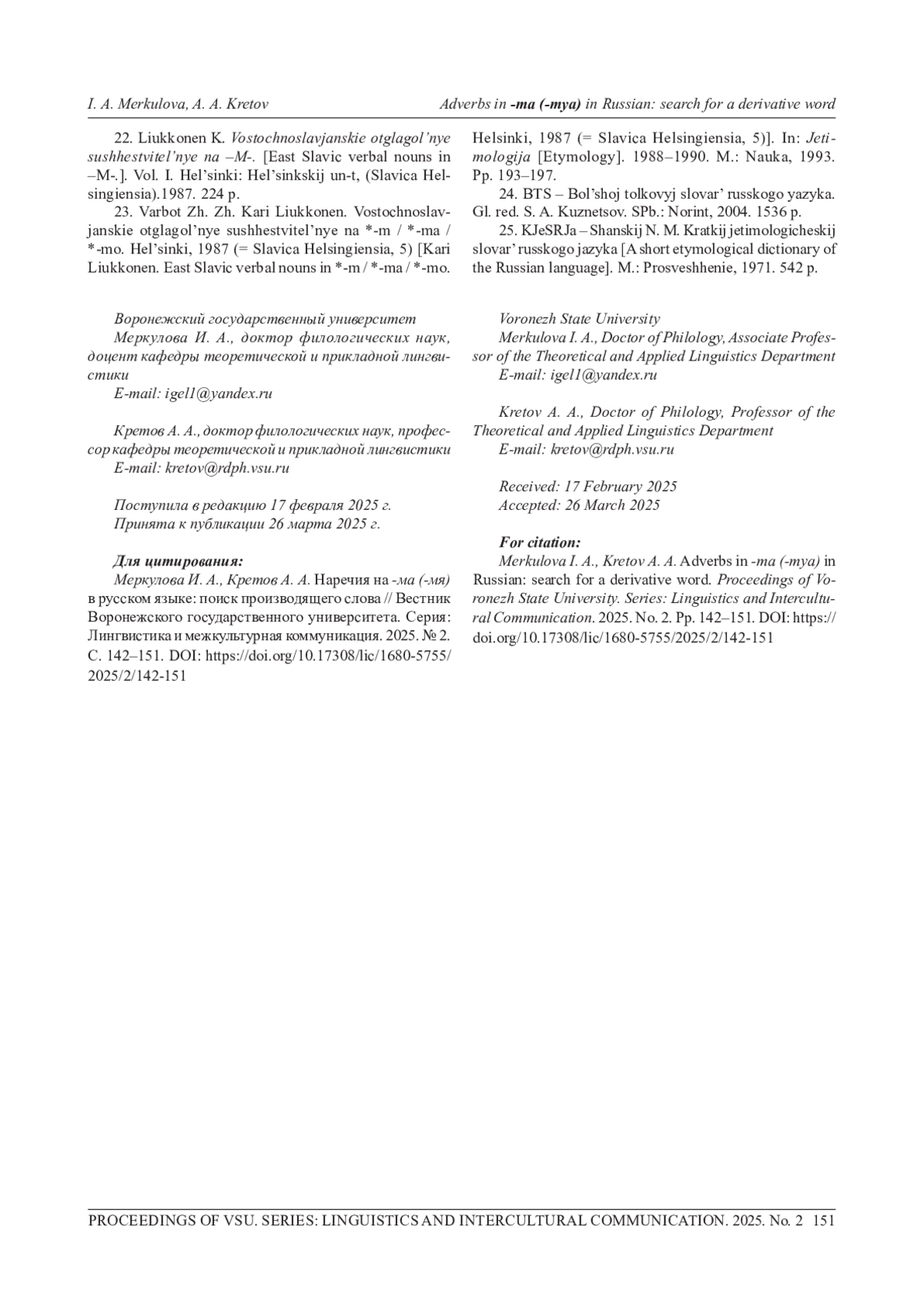 I. A. Merkulova, A. A. Kretov

Adverbs in -ma (-mya) in Russian: search for a derivative word

22. Liukkonen K. Vostochnoslavjanskie otglagol'nye sushhestvitel'nye na –M-. [East Slavic verbal nouns in –M-.]. Vol. I. Hel'sinki: Hel'sinkskij un-t, (Slavica Helsingiensia).1987. 224 p.

23. Varbot Zh. Zh. Kari Liukkonen. Vostochnoslavjanskie otglagol'nye sushhestvitel'nye na *-m / *-ma / *-mo. Hel'sinki, 1987 (= Slavica Helsingiensia, 5) [Kari Liukkonen. East Slavic verbal nouns in *-m / *-ma / *-mo. Helsinki, 1987 (= Slavica Helsingiensia, 5)]. In: Jetimologija [Etymology]. 1988–1990. M.: Nauka, 1993. Pp. 193–197.

24. BTS – Bol'shoj tolkovyj slovar' russkogo yazyka. Gl. red. S. A. Kuznetsov. SPb.: Norint, 2004. 1536 p.

25. KJeSRJa – Shanskij N. M. Kratkij jetimologicheskij slovar' russkogo jazyka [A short etymological dictionary of the Russian language]. M.: Prosveshhenie, 1971. 542 p.

Воронежский государственный университет
Меркулова И. А., доктор филологических наук, доцент кафедры теоретической и прикладной лингвистики
E-mail: igel1@yandex.ru

Кретов А. А., доктор филологических наук, профессор кафедры теоретической и прикладной лингвистики
E-mail: kretov@rdph.vsu.ru

Поступила в редакцию 17 февраля 2025 г.
Принята к публикации 26 марта 2025 г.

Для цитирования:
Меркулова И. А., Кретов А. А. Наречия на -ма (-мя) в русском языке: поиск производящего слова // Вестник Воронежского государственного университета. Серия: Лингвистика и межкультурная коммуникация. 2025. № 2. С. 142–151. DOI: https://doi.org/10.17308/lic/1680-5755/2025/2/142-151

Voronezh State University
Merkulova I. A., Doctor of Philology, Associate Professor of the Theoretical and Applied Linguistics Department
E-mail: igel1@yandex.ru

Kretov A. A., Doctor of Philology, Professor of the Theoretical and Applied Linguistics Department
E-mail: kretov@rdph.vsu.ru

Received: 17 February 2025
Accepted: 26 March 2025

For citation:
Merkulova I. A., Kretov A. A. Adverbs in -ma (-mya) in Russian: search for a derivative word. Proceedings of Voronezh State University. Series: Linguistics and Intercultural Communication. 2025. No. 2. Pp. 142–151. DOI: https://doi.org/10.17308/lic/1680-5755/2025/2/142-151

PROCEEDINGS OF VSU. SERIES: LINGUISTICS AND INTERCULTURAL COMMUNICATION. 2025. No. 2 151